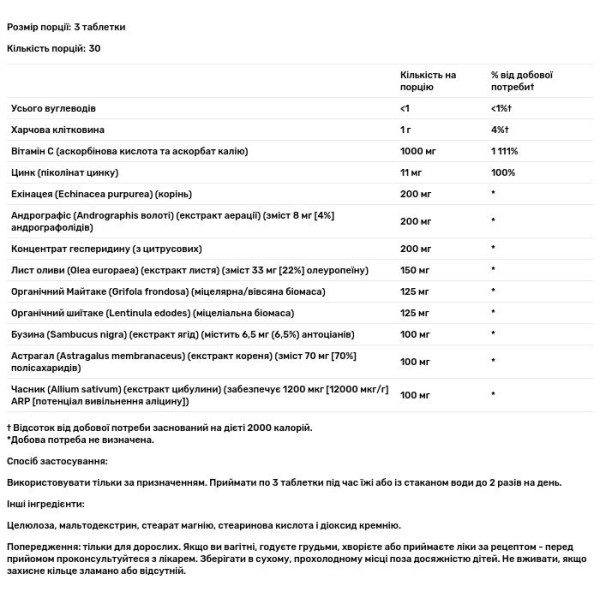 Розмір порції: 3 таблетки

Кількість порцій: 30

| | Кількість на порцію | % від добової потреби† |
|---|---|---|
| Усього вуглеводів | <1 | <1%† |
| Харчова клітковина | 1 г | 4%† |
| Вітамін С (аскорбінова кислота та аскорбат калію) | 1000 мг | 1 111% |
| Цинк (піколінат цинку) | 11 мг | 100% |
| Ехінацея (Echinacea purpurea) (корінь) | 200 мг | * |
| Андрографіс (Andrographis волоті) (екстракт аерації) (зміст 8 мг [4%] андрографолідів) | 200 мг | * |
| Концентрат гесперидину (з цитрусових) | 200 мг | * |
| Лист оливи (Olea europaea) (екстракт листя) (зміст 33 мг [22%] олеуропеїну) | 150 мг | * |
| Органічний Майтаке (Grifola frondosa) (міцелярна/вівсяна біомаса) | 125 мг | * |
| Органічний шиітаке (Lentinula edodes) (міцеліальна біомаса) | 125 мг | * |
| Бузина (Sambucus nigra) (екстракт ягід) (містить 6,5 мг (6,5%) антоціанів) | 100 мг | * |
| Астрагал (Astragalus membranaceus) (екстракт кореня) (зміст 70 мг [70%] полісахаридів) | 100 мг | * |
| Часник (Allium sativum) (екстракт цибулини) (забезпечує 1200 мкг [12000 мкг/г] ARP [потенціал вивільнення аліцину]) | 100 мг | * |

† Відсоток від добової потреби заснований на дієті 2000 калорій.
*Добова потреба не визначена.

Спосіб застосування:

Використовувати тільки за призначенням. Приймати по 3 таблетки під час їжі або із стаканом води до 2 разів на день.

Інші інгредієнти:

Целюлоза, мальтодекстрин, стеарат магнію, стеаринова кислота і діоксид кремнію.

Попередження: тільки для дорослих. Якщо ви вагітні, годуєте грудьми, хворієте або приймаєте ліки за рецептом - перед прийомом проконсультуйтеся з лікарем. Зберігати в сухому, прохолодному місці поза досяжністю дітей. Не вживати, якщо захисне кільце зламано або відсутній.